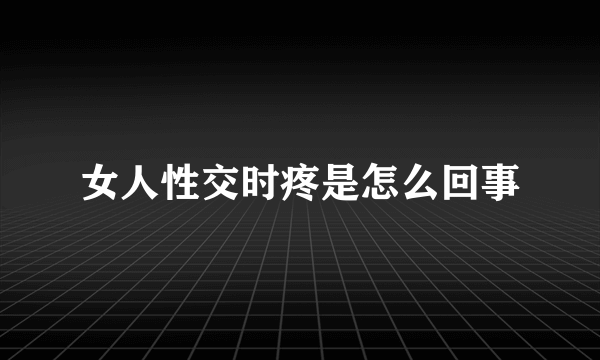 女人性交时疼是怎么回事